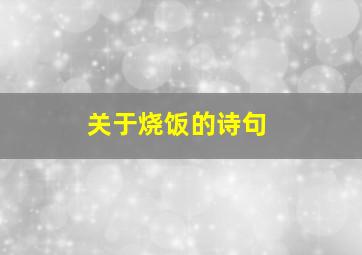 关于烧饭的诗句